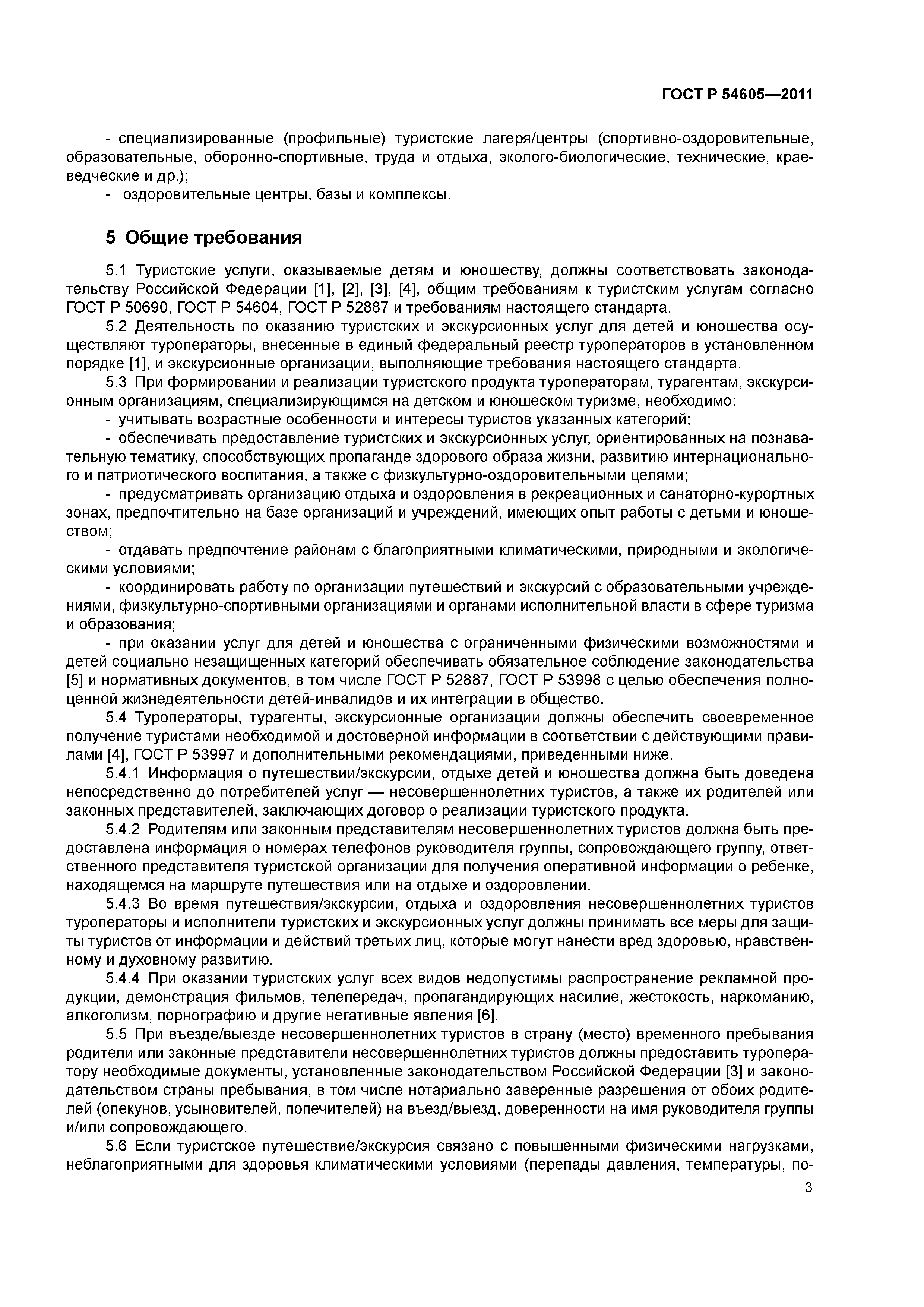 ГОСТ Р 54605—2011

- специализированные (профильные) туристские лагеря/центры (спортивно-оздоровительные, образовательные, оборонно-спортивные, труда и отдыха, эколого-биологические, технические, краеведческие и др.);
- оздоровительные центры, базы и комплексы.

5 Общие требования

5.1 Туристские услуги, оказываемые детям и юношеству, должны соответствовать законодательству Российской Федерации [1], [2], [3], [4], общим требованиям к туристским услугам согласно ГОСТ Р 50690, ГОСТ Р 54604, ГОСТ Р 52887 и требованиям настоящего стандарта.

5.2 Деятельность по оказанию туристских и экскурсионных услуг для детей и юношества осуществляют туроператоры, внесенные в единый федеральный реестр туроператоров в установленном порядке [1], и экскурсионные организации, выполняющие требования настоящего стандарта.

5.3 При формировании и реализации туристского продукта туроператорам, турагентам, экскурсионным организациям, специализирующимся на детском и юношеском туризме, необходимо:
- учитывать возрастные особенности и интересы туристов указанных категорий;
- обеспечивать предоставление туристских и экскурсионных услуг, ориентированных на познавательную тематику, способствующих пропаганде здорового образа жизни, развитию интернационального и патриотического воспитания, а также с физкультурно-оздоровительными целями;
- предусматривать организацию отдыха и оздоровления в рекреационных и санаторно-курортных зонах, предпочтительно на базе организаций и учреждений, имеющих опыт работы с детьми и юношеством;
- отдавать предпочтение районам с благоприятными климатическими, природными и экологическими условиями;
- координировать работу по организации путешествий и экскурсий с образовательными учреждениями, физкультурно-спортивными организациями и органами исполнительной власти в сфере туризма и образования;
- при оказании услуг для детей и юношества с ограниченными физическими возможностями и детей социально незащищенных категорий обеспечивать обязательное соблюдение законодательства [5] и нормативных документов, в том числе ГОСТ Р 52887, ГОСТ Р 53998 с целью обеспечения полноценной жизнедеятельности детей-инвалидов и их интеграции в общество.

5.4 Туроператоры, турагенты, экскурсионные организации должны обеспечить своевременное получение туристами необходимой и достоверной информации в соответствии с действующими правилами [4], ГОСТ Р 53997 и дополнительными рекомендациями, приведенными ниже.

5.4.1 Информация о путешествии/экскурсии, отдыхе детей и юношества должна быть доведена непосредственно до потребителей услуг — несовершеннолетних туристов, а также их родителей или законных представителей, заключающих договор о реализации туристского продукта.

5.4.2 Родителям или законным представителям несовершеннолетних туристов должна быть предоставлена информация о номерах телефонов руководителя группы, сопровождающего группу, ответственного представителя туристской организации для получения оперативной информации о ребенке, находящемся на маршруте путешествия или на отдыхе и оздоровлении.

5.4.3 Во время путешествия/экскурсии, отдыха и оздоровления несовершеннолетних туристов туроператоры и исполнители туристских и экскурсионных услуг должны принимать все меры для защиты туристов от информации и действий третьих лиц, которые могут нанести вред здоровью, нравственному и духовному развитию.

5.4.4 При оказании туристских услуг всех видов недопустимы распространение рекламной продукции, демонстрация фильмов, телепередач, пропагандирующих насилие, жестокость, наркоманию, алкоголизм, порнографию и другие негативные явления [6].

5.5 При въезде/выезде несовершеннолетних туристов в страну (место) временного пребывания родители или законные представители несовершеннолетних туристов должны предоставить туроператору необходимые документы, установленные законодательством Российской Федерации [3] и законодательством страны пребывания, в том числе нотариально заверенные разрешения от обоих родителей (опекунов, усыновителей, попечителей) на въезд/выезд, доверенности на имя руководителя группы и/или сопровождающего.

5.6 Если туристское путешествие/экскурсия связано с повышенными физическими нагрузками, неблагоприятными для здоровья климатическими условиями (перепады давления, температуры, по-

3